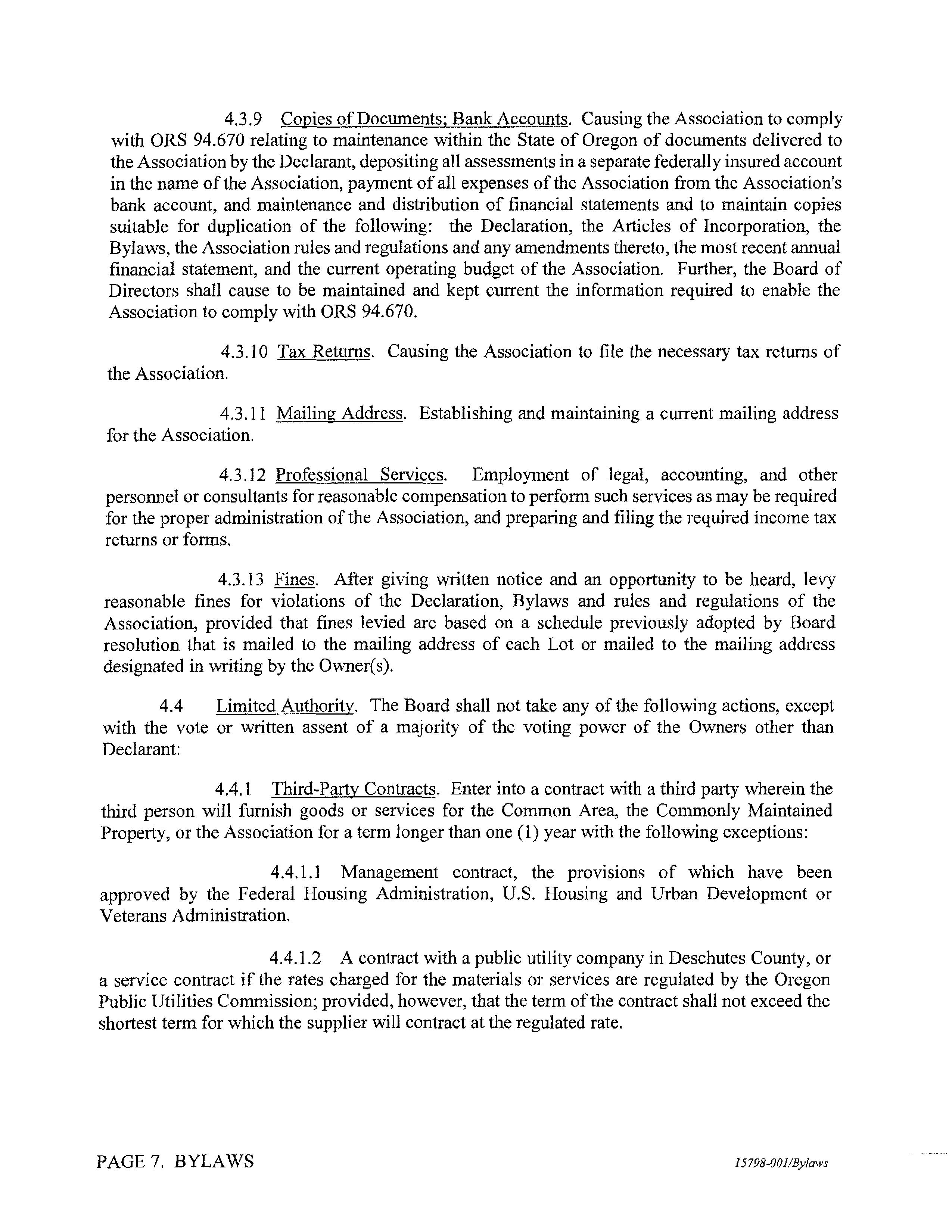 4.3.9 Copies of Documents; Bank Accounts. Causing the Association to comply with ORS 94.670 relating to maintenance within the State of Oregon of documents delivered to the Association by the Declarant, depositing all assessments in a separate federally insured account in the name of the Association, payment of all expenses of the Association from the Association's bank account, and maintenance and distribution of financial statements and to maintain copies suitable for duplication of the following: the Declaration, the Articles of Incorporation, the Bylaws, the Association rules and regulations and any amendments thereto, the most recent annual financial statement, and the current operating budget of the Association. Further, the Board of Directors shall cause to be maintained and kept current the information required to enable the Association to comply with ORS 94.670.

4.3.10 Tax Returns. Causing the Association to file the necessary tax returns of the Association.

4.3.11 Mailing Address. Establishing and maintaining a current mailing address for the Association.

4.3.12 Professional Services. Employment of legal, accounting, and other personnel or consultants for reasonable compensation to perform such services as may be required for the proper administration of the Association, and preparing and filing the required income tax returns or forms.

4.3.13 Fines. After giving written notice and an opportunity to be heard, levy reasonable fines for violations of the Declaration, Bylaws and rules and regulations of the Association, provided that fines levied are based on a schedule previously adopted by Board resolution that is mailed to the mailing address of each Lot or mailed to the mailing address designated in writing by the Owner(s).

4.4 Limited Authority. The Board shall not take any of the following actions, except with the vote or written assent of a majority of the voting power of the Owners other than Declarant:

4.4.1 Third-Party Contracts. Enter into a contract with a third party wherein the third person will furnish goods or services for the Common Area, the Commonly Maintained Property, or the Association for a term longer than one (1) year with the following exceptions:

4.4.1.1 Management contract, the provisions of which have been approved by the Federal Housing Administration, U.S. Housing and Urban Development or Veterans Administration.

4.4.1.2 A contract with a public utility company in Deschutes County, or a service contract if the rates charged for the materials or services are regulated by the Oregon Public Utilities Commission; provided, however, that the term of the contract shall not exceed the shortest term for which the supplier will contract at the regulated rate.

PAGE 7. BYLAWS

15798-001/Bylaws